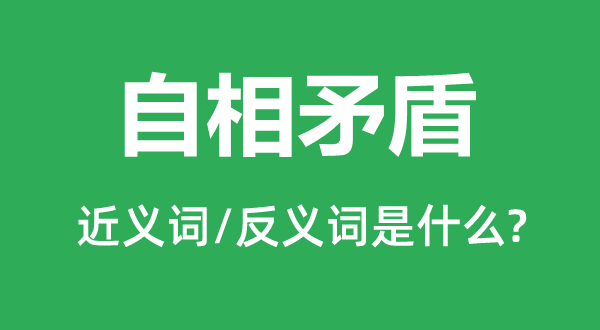 自相矛盾

近义词/反义词是什么?